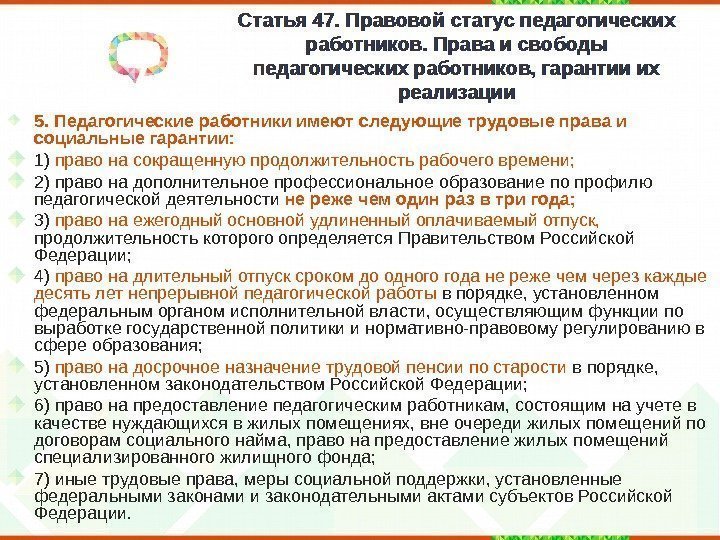 Статья 47. Правовой статус педагогических работников. Права и свободы педагогических работников, гарантии их реализации

5. Педагогические работники имеют следующие трудовые права и социальные гарантии:

1) право на сокращенную продолжительность рабочего времени;

2) право на дополнительное профессиональное образование по профилю педагогической деятельности не реже чем один раз в три года;

3) право на ежегодный основной удлиненный оплачиваемый отпуск, продолжительность которого определяется Правительством Российской Федерации;

4) право на длительный отпуск сроком до одного года не реже чем через каждые десять лет непрерывной педагогической работы в порядке, установленном федеральным органом исполнительной власти, осуществляющим функции по выработке государственной политики и нормативно-правовому регулированию в сфере образования;

5) право на досрочное назначение трудовой пенсии по старости в порядке, установленном законодательством Российской Федерации;

6) право на предоставление педагогическим работникам, состоящим на учете в качестве нуждающихся в жилых помещениях, вне очереди жилых помещений по договорам социального найма, право на предоставление жилых помещений специализированного жилищного фонда;

7) иные трудовые права, меры социальной поддержки, установленные федеральными законами и законодательными актами субъектов Российской Федерации.